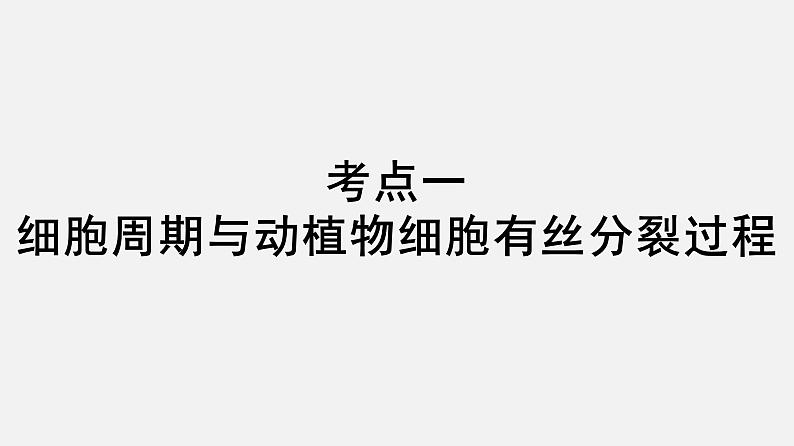 考点一
细胞周期与动植物细胞有丝分裂过程